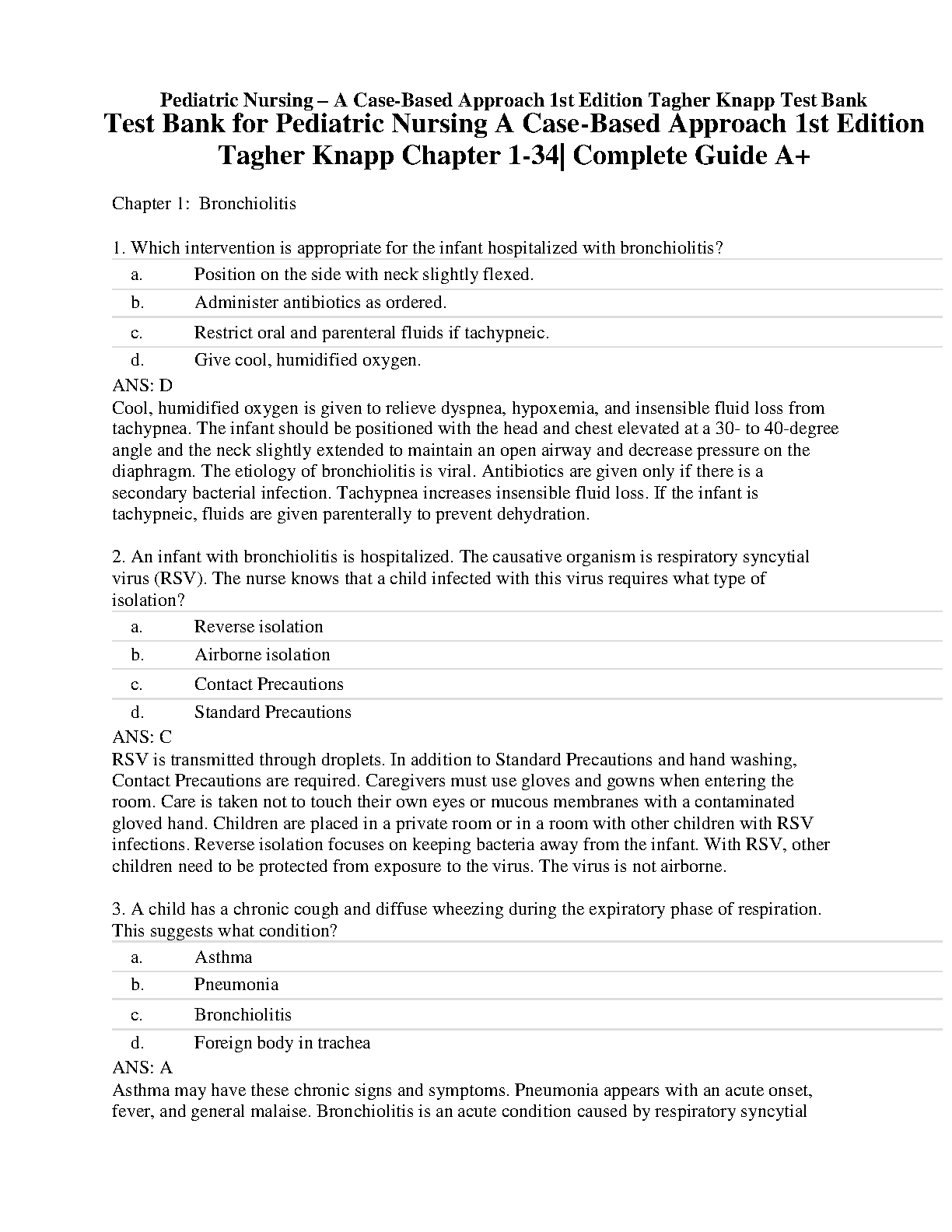 Pediatric Nursing – A Case-Based Approach 1st Edition Tagher Knapp Test Bank

Test Bank for Pediatric Nursing A Case-Based Approach 1st Edition Tagher Knapp Chapter 1-34| Complete Guide A+

Chapter 1: Bronchiolitis

1. Which intervention is appropriate for the infant hospitalized with bronchiolitis?

a. Position on the side with neck slightly flexed.
b. Administer antibiotics as ordered.
c. Restrict oral and parenteral fluids if tachypneic.
d. Give cool, humidified oxygen.

ANS: D
Cool, humidified oxygen is given to relieve dyspnea, hypoxemia, and insensible fluid loss from tachypnea. The infant should be positioned with the head and chest elevated at a 30- to 40-degree angle and the neck slightly extended to maintain an open airway and decrease pressure on the diaphragm. The etiology of bronchiolitis is viral. Antibiotics are given only if there is a secondary bacterial infection. Tachypnea increases insensible fluid loss. If the infant is tachypneic, fluids are given parenterally to prevent dehydration.

2. An infant with bronchiolitis is hospitalized. The causative organism is respiratory syncytial virus (RSV). The nurse knows that a child infected with this virus requires what type of isolation?

a. Reverse isolation
b. Airborne isolation
c. Contact Precautions
d. Standard Precautions

ANS: C
RSV is transmitted through droplets. In addition to Standard Precautions and hand washing, Contact Precautions are required. Caregivers must use gloves and gowns when entering the room. Care is taken not to touch their own eyes or mucous membranes with a contaminated gloved hand. Children are placed in a private room or in a room with other children with RSV infections. Reverse isolation focuses on keeping bacteria away from the infant. With RSV, other children need to be protected from exposure to the virus. The virus is not airborne.

3. A child has a chronic cough and diffuse wheezing during the expiratory phase of respiration. This suggests what condition?

a. Asthma
b. Pneumonia
c. Bronchiolitis
d. Foreign body in trachea

ANS: A
Asthma may have these chronic signs and symptoms. Pneumonia appears with an acute onset, fever, and general malaise. Bronchiolitis is an acute condition caused by respiratory syncytial